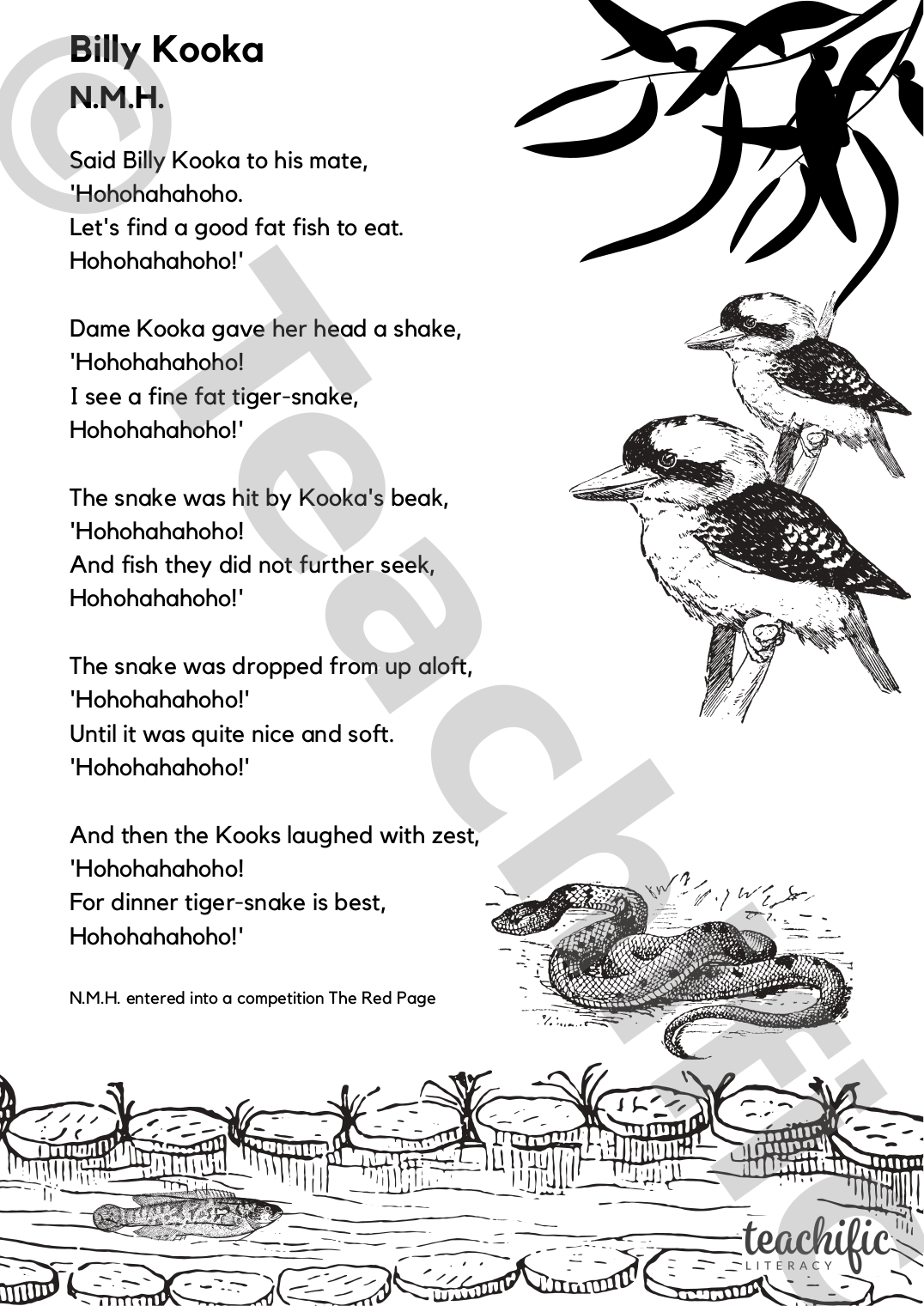 Billy Kooka
N.M.H.

Said Billy Kooka to his mate,
'Hohohahahoho.
Let's find a good fat fish to eat.
Hohohahahoho!'

Dame Kooka gave her head a shake,
'Hohohahahoho!
I see a fine fat tiger-snake,
Hohohahahoho!'

The snake was hit by Kooka's beak,
'Hohohahahoho!
And fish they did not further seek,
Hohohahahoho!'

The snake was dropped from up aloft,
'Hohohahahoho!'
Until it was quite nice and soft.
'Hohohahahoho!'

And then the Kooks laughed with zest,
'Hohohahahoho!
For dinner tiger-snake is best,
Hohohahahoho!'

N.M.H. entered into a competition The Red Page

© Teachific

teachific
LITERACY